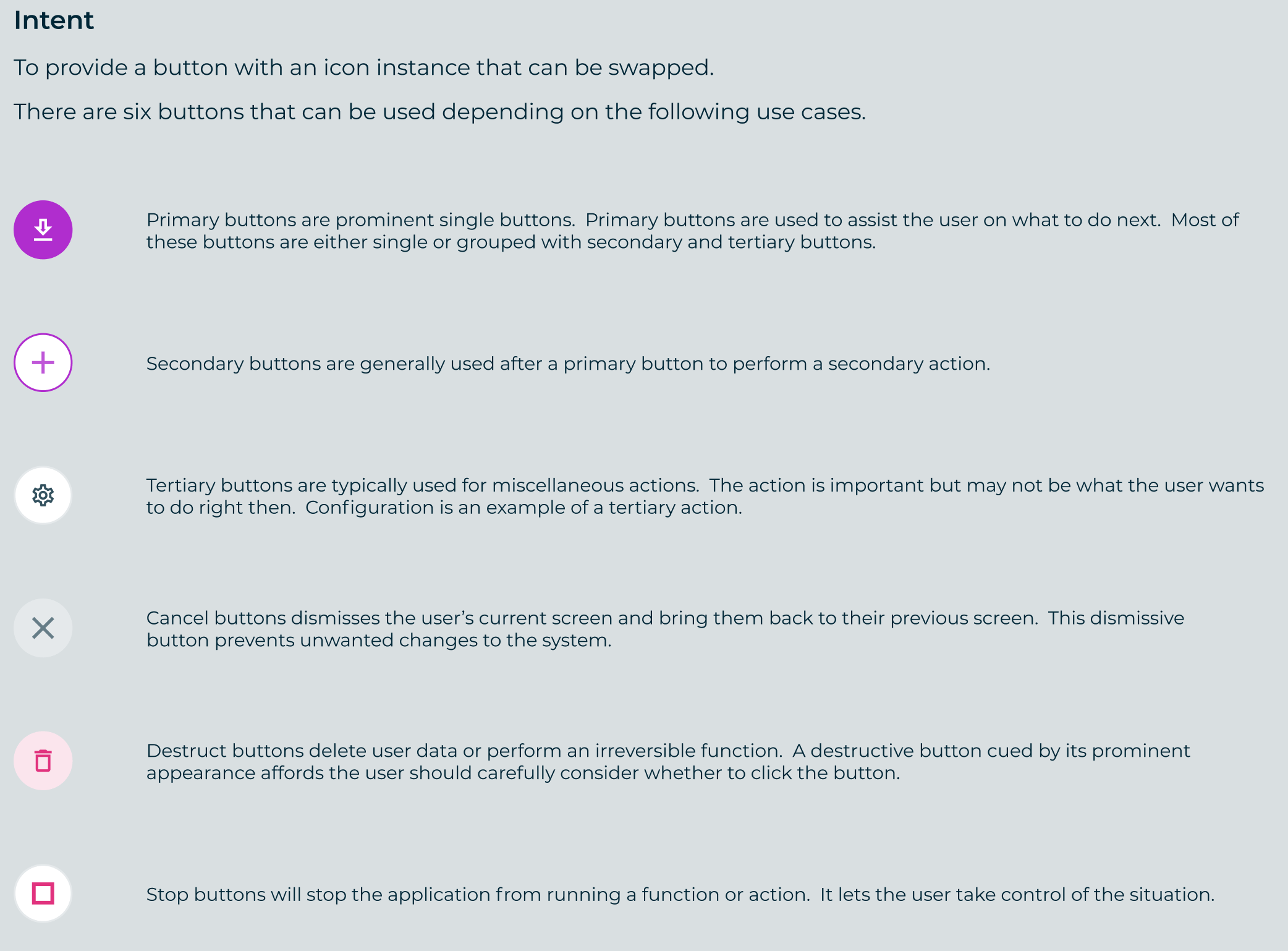 Intent

To provide a button with an icon instance that can be swapped.

There are six buttons that can be used depending on the following use cases.

Primary buttons are prominent single buttons.  Primary buttons are used to assist the user on what to do next.  Most of these buttons are either single or grouped with secondary and tertiary buttons.

Secondary buttons are generally used after a primary button to perform a secondary action.

Tertiary buttons are typically used for miscellaneous actions.  The action is important but may not be what the user wants to do right then.  Configuration is an example of a tertiary action.

Cancel buttons dismisses the user's current screen and bring them back to their previous screen.  This dismissive button prevents unwanted changes to the system.

Destruct buttons delete user data or perform an irreversible function.  A destructive button cued by its prominent appearance affords the user should carefully consider whether to click the button.

Stop buttons will stop the application from running a function or action.  It lets the user take control of the situation.